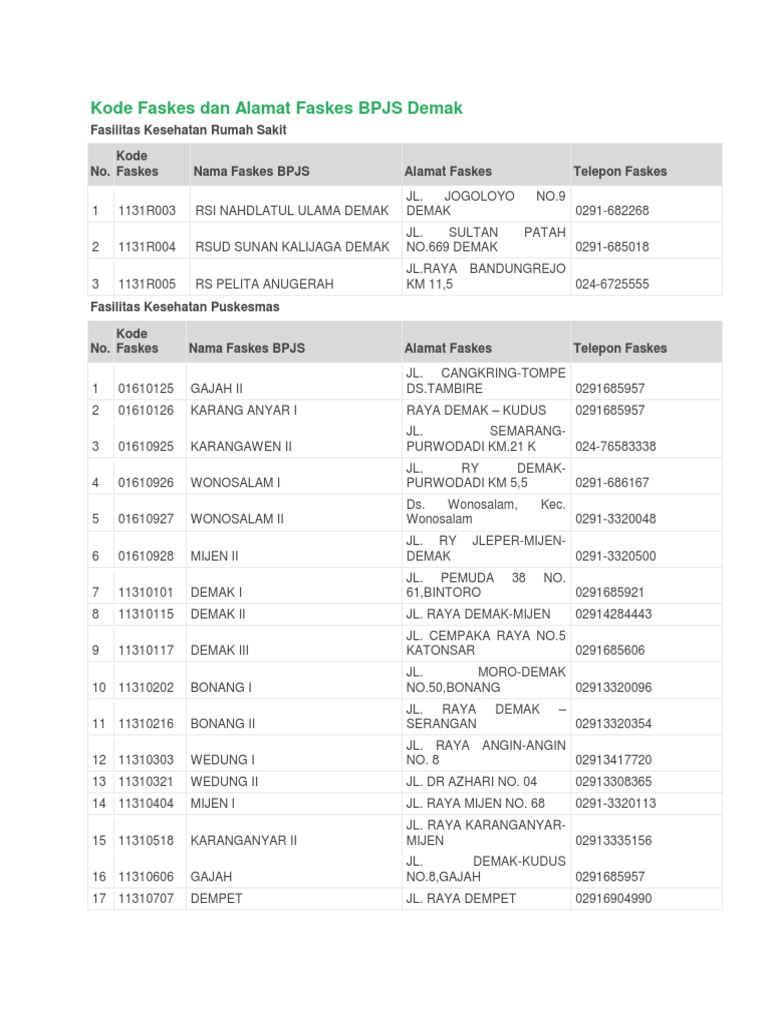 Kode Faskes dan Alamat Faskes BPJS Demak

Fasilitas Kesehatan Rumah Sakit

| No. | Kode Faskes | Nama Faskes BPJS | Alamat Faskes | Telepon Faskes |
|---|---|---|---|---|
| 1 | 1131R003 | RSI NAHDLATUL ULAMA DEMAK | JL. JOGOLOYO NO.9 DEMAK | 0291-682268 |
| 2 | 1131R004 | RSUD SUNAN KALIJAGA DEMAK | JL. SULTAN PATAH NO.669 DEMAK | 0291-685018 |
| 3 | 1131R005 | RS PELITA ANUGERAH | JL.RAYA BANDUNGREJO KM 11,5 | 024-6725555 |

Fasilitas Kesehatan Puskesmas

| No. | Kode Faskes | Nama Faskes BPJS | Alamat Faskes | Telepon Faskes |
|---|---|---|---|---|
| 1 | 01610125 | GAJAH II | JL. CANGKRING-TOMPE DS.TAMBIRE | 0291685957 |
| 2 | 01610126 | KARANG ANYAR I | RAYA DEMAK – KUDUS | 0291685957 |
| 3 | 01610925 | KARANGAWEN II | JL. SEMARANG-PURWODADI KM.21 K | 024-76583338 |
| 4 | 01610926 | WONOSALAM I | JL. RY DEMAK-PURWODADI KM 5,5 | 0291-686167 |
| 5 | 01610927 | WONOSALAM II | Ds. Wonosalam, Kec. Wonosalam | 0291-3320048 |
| 6 | 01610928 | MIJEN II | JL. RY JLEPER-MIJEN-DEMAK | 0291-3320500 |
| 7 | 11310101 | DEMAK I | JL. PEMUDA 38 NO. 61,BINTORO | 0291685921 |
| 8 | 11310115 | DEMAK II | JL. RAYA DEMAK-MIJEN | 02914284443 |
| 9 | 11310117 | DEMAK III | JL. CEMPAKA RAYA NO.5 KATONSAR | 0291685606 |
| 10 | 11310202 | BONANG I | JL. MORO-DEMAK NO.50,BONANG | 02913320096 |
| 11 | 11310216 | BONANG II | JL. RAYA DEMAK – SERANGAN | 02913320354 |
| 12 | 11310303 | WEDUNG I | JL. RAYA ANGIN-ANGIN NO. 8 | 02913417720 |
| 13 | 11310321 | WEDUNG II | JL. DR AZHARI NO. 04 | 02913308365 |
| 14 | 11310404 | MIJEN I | JL. RAYA MIJEN NO. 68 | 0291-3320113 |
| 15 | 11310518 | KARANGANYAR II | JL. RAYA KARANGANYAR-MIJEN | 02913335156 |
| 16 | 11310606 | GAJAH | JL. DEMAK-KUDUS NO.8,GAJAH | 0291685957 |
| 17 | 11310707 | DEMPET | JL. RAYA DEMPET | 02916904990 |